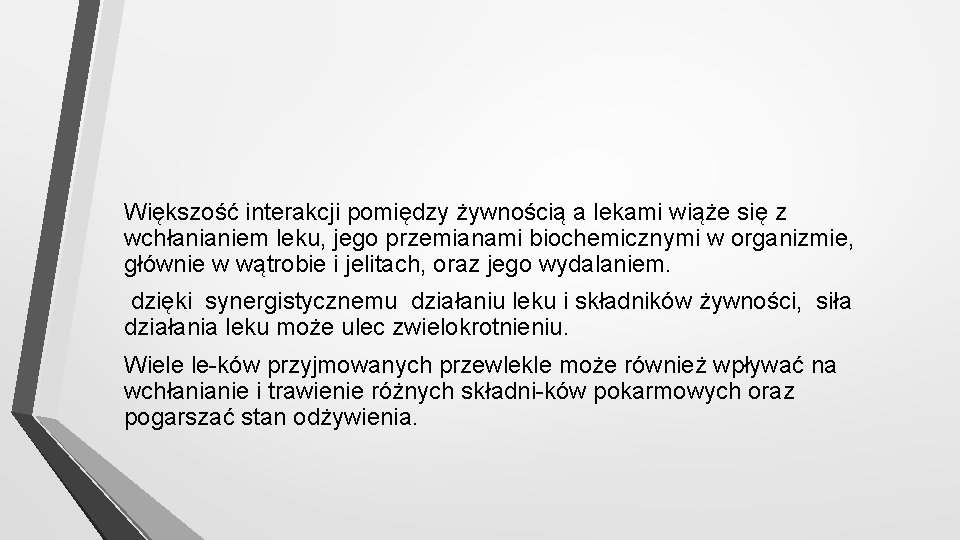 Większość interakcji pomiędzy żywnością a lekami wiąże się z wchłanianiem leku, jego przemianami biochemicznymi w organizmie, głównie w wątrobie i jelitach, oraz jego wydalaniem.

dzięki synergistycznemu działaniu leku i składników żywności, siła działania leku może ulec zwielokrotnieniu.

Wiele le-ków przyjmowanych przewlekle może również wpływać na wchłanianie i trawienie różnych składni-ków pokarmowych oraz pogarszać stan odżywienia.